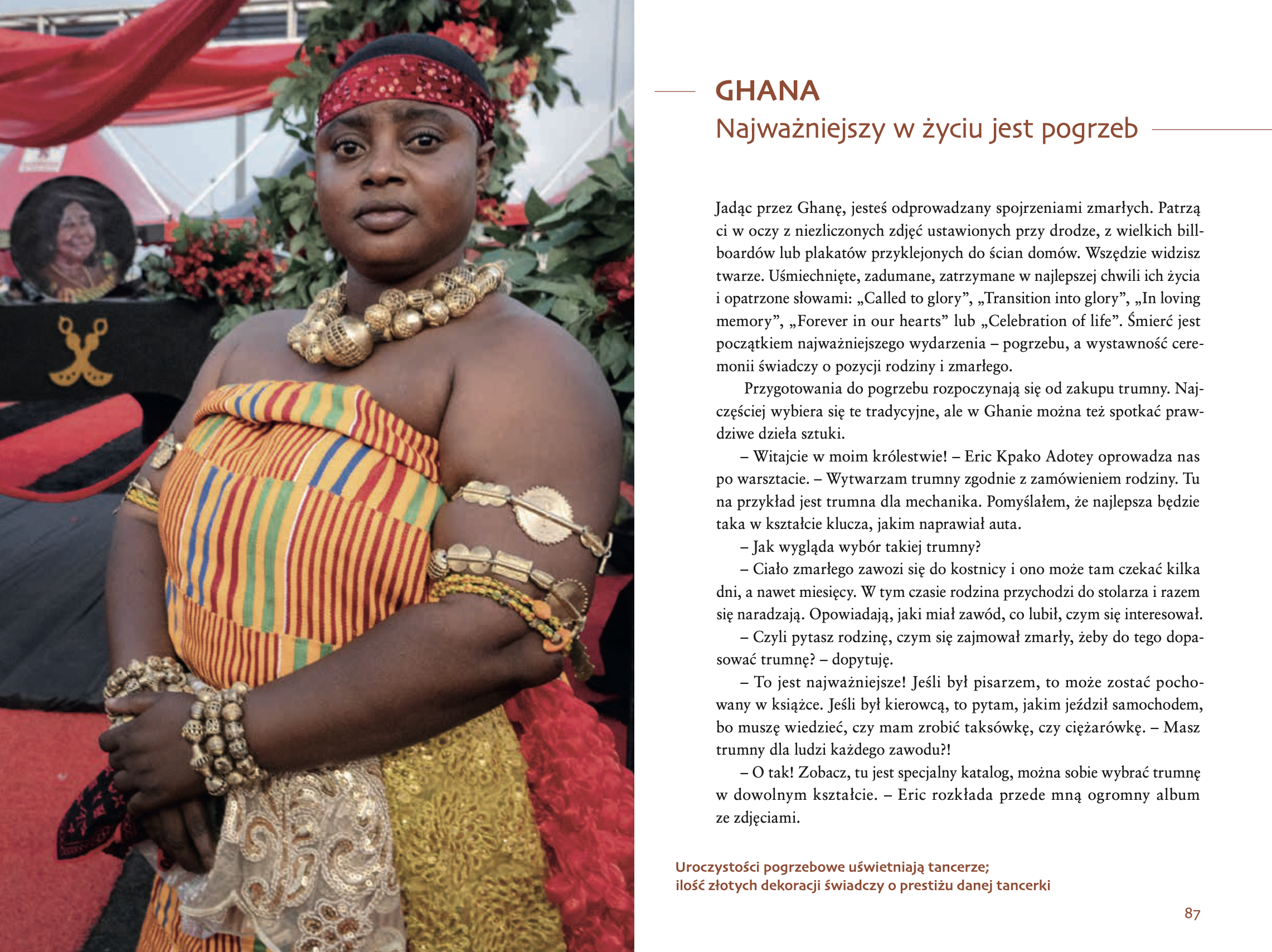 GHANA
Najważniejszy w życiu jest pogrzeb

Jadąc przez Ghanę, jesteś odprowadzany spojrzeniami zmarłych. Patrzą ci w oczy z niezliczonych zdjęć ustawionych przy drodze, z wielkich billboardów lub plakatów przyklejonych do ścian domów. Wszędzie widzisz twarze. Uśmiechnięte, zadumane, zatrzymane w najlepszej chwili ich życia i opatrzone słowami: „Called to glory", „Transition into glory", „In loving memory", „Forever in our hearts" lub „Celebration of life". Śmierć jest początkiem najważniejszego wydarzenia – pogrzebu, a wystawność ceremonii świadczy o pozycji rodziny i zmarłego.

Przygotowania do pogrzebu rozpoczynają się od zakupu trumny. Najczęściej wybiera się te tradycyjne, ale w Ghanie można też spotkać prawdziwe dzieła sztuki.

– Witajcie w moim królestwie! – Eric Kpako Adotey oprowadza nas po warsztacie. – Wytwarzam trumny zgodnie z zamówieniem rodziny. Tu na przykład jest trumna dla mechanika. Pomyślałem, że najlepsza będzie taka w kształcie klucza, jakim naprawiał auta.

– Jak wygląda wybór takiej trumny?

– Ciało zmarłego zawozi się do kostnicy i ono może tam czekać kilka dni, a nawet miesięcy. W tym czasie rodzina przychodzi do stolarza i razem się naradzają. Opowiadają, jaki miał zawód, co lubił, czym się interesował.

– Czyli pytasz rodzinę, czym się zajmował zmarły, żeby do tego dopasować trumnę? – dopytuję.

– To jest najważniejsze! Jeśli był pisarzem, to może zostać pochowany w książce. Jeśli był kierowcą, to pytam, jakim jeździł samochodem, bo muszę wiedzieć, czy mam zrobić taksówkę, czy ciężarówkę. – Masz trumny dla ludzi każdego zawodu?!

– O tak! Zobacz, tu jest specjalny katalog, można sobie wybrać trumnę w dowolnym kształcie. – Eric rozkłada przede mną ogromny album ze zdjęciami.

Uroczystości pogrzebowe uświetniają tancerze;
ilość złotych dekoracji świadczy o prestiżu danej tancerki

87